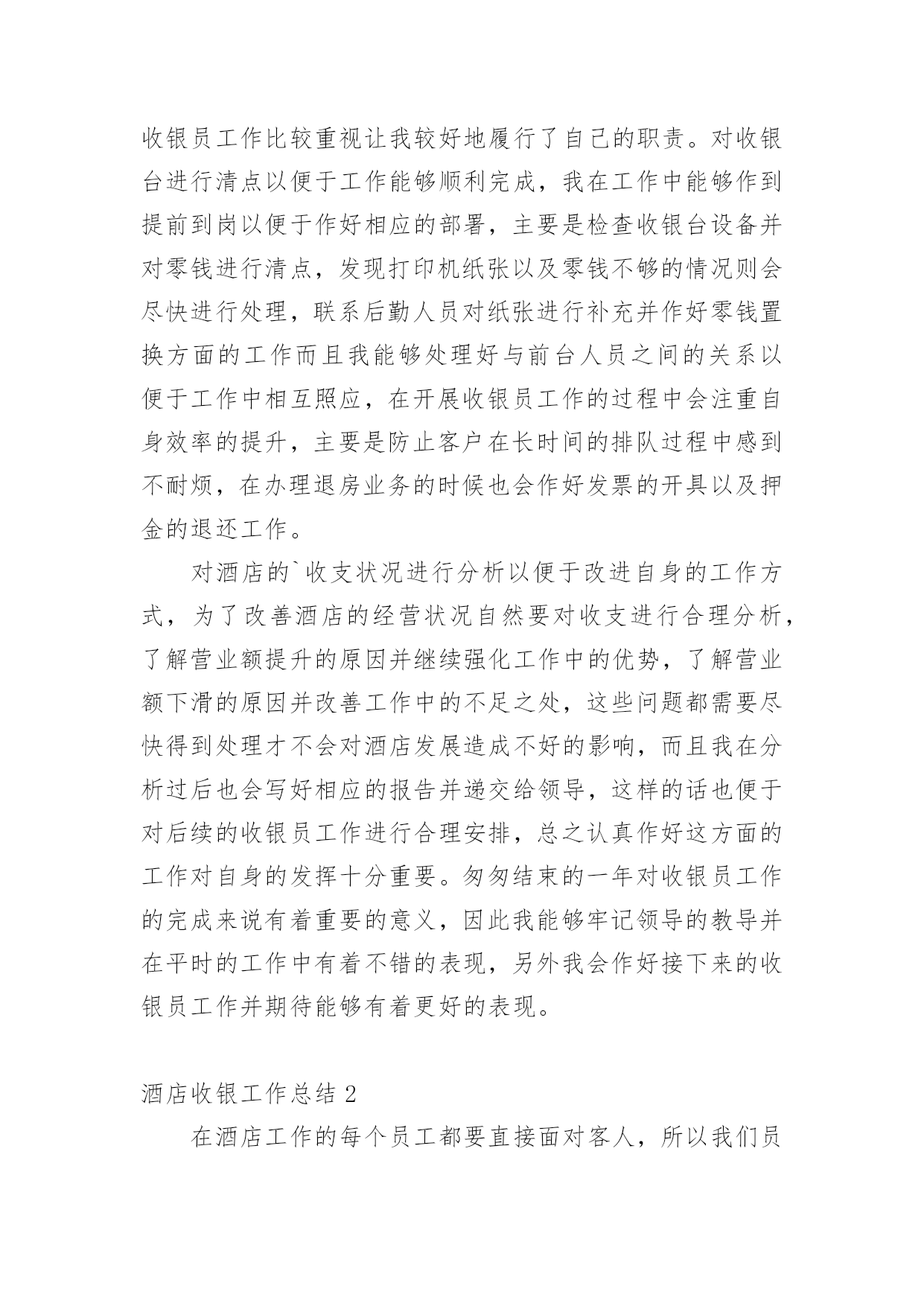 收银员工作比较重视让我较好地履行了自己的职责。对收银台进行清点以便于工作能够顺利完成，我在工作中能够作到提前到岗以便于作好相应的部署，主要是检查收银台设备并对零钱进行清点，发现打印机纸张以及零钱不够的情况则会尽快进行处理，联系后勤人员对纸张进行补充并作好零钱置换方面的工作而且我能够处理好与前台人员之间的关系以便于工作中相互照应，在开展收银员工作的过程中会注重自身效率的提升，主要是防止客户在长时间的排队过程中感到不耐烦，在办理退房业务的时候也会作好发票的开具以及押金的退还工作。

对酒店的`收支状况进行分析以便于改进自身的工作方式，为了改善酒店的经营状况自然要对收支进行合理分析，了解营业额提升的原因并继续强化工作中的优势，了解营业额下滑的原因并改善工作中的不足之处，这些问题都需要尽快得到处理才不会对酒店发展造成不好的影响，而且我在分析过后也会写好相应的报告并递交给领导，这样的话也便于对后续的收银员工作进行合理安排，总之认真作好这方面的工作对自身的发挥十分重要。匆匆结束的一年对收银员工作的完成来说有着重要的意义，因此我能够牢记领导的教导并在平时的工作中有着不错的表现，另外我会作好接下来的收银员工作并期待能够有着更好的表现。

酒店收银工作总结 2

在酒店工作的每个员工都要直接面对客人，所以我们员